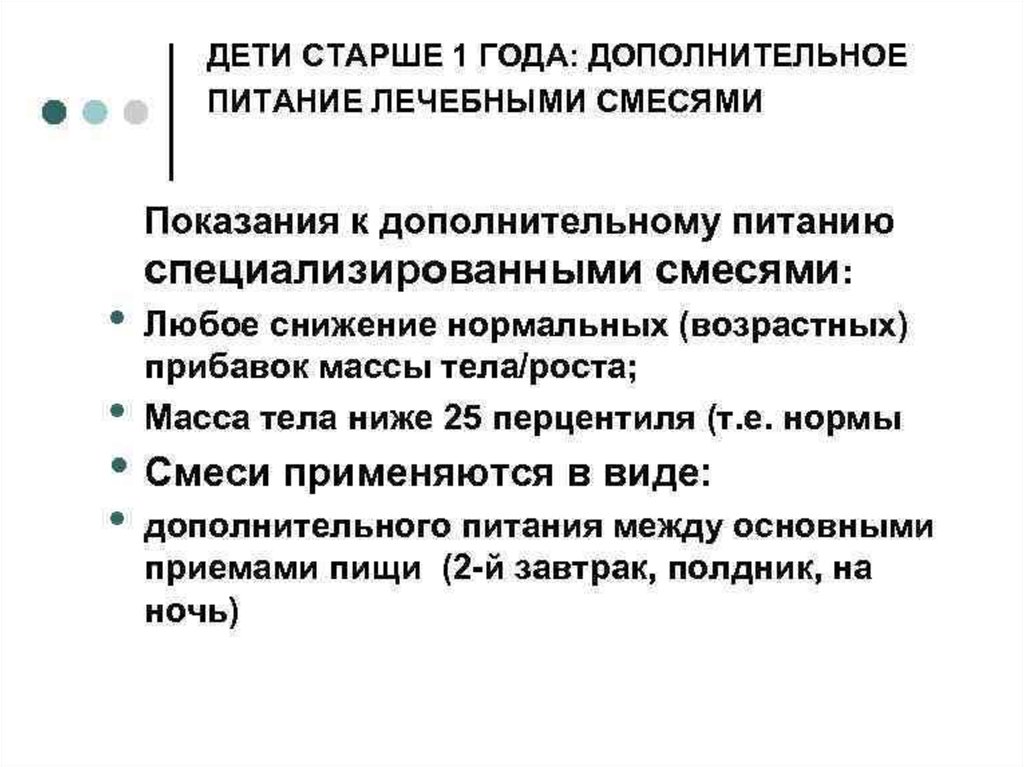 ДЕТИ СТАРШЕ 1 ГОДА: ДОПОЛНИТЕЛЬНОЕ ПИТАНИЕ ЛЕЧЕБНЫМИ СМЕСЯМИ

Показания к дополнительному питанию специализированными смесями:

- Любое снижение нормальных (возрастных) прибавок массы тела/роста;
- Масса тела ниже 25 перцентиля (т.е. нормы
- Смеси применяются в виде:
- дополнительного питания между основными приемами пищи (2-й завтрак, полдник, на ночь)